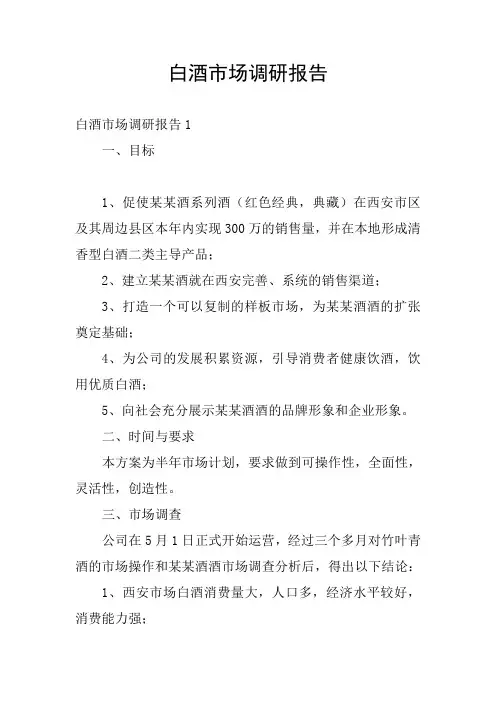 白酒市场调研报告

白酒市场调研报告 1

一、目标

1、促使某某酒系列酒（红色经典，典藏）在西安市区及其周边县区本年内实现 300 万的销售量，并在本地形成清香型白酒二类主导产品；

2、建立某某酒就在西安完善、系统的销售渠道；

3、打造一个可以复制的样板市场，为某某酒酒的扩张奠定基础；

4、为公司的发展积累资源，引导消费者健康饮酒，饮用优质白酒；

5、向社会充分展示某某酒酒的品牌形象和企业形象。

二、时间与要求

本方案为半年市场计划，要求做到可操作性，全面性，灵活性，创造性。

三、市场调查

公司在 5 月 1 日正式开始运营，经过三个多月对竹叶青酒的市场操作和某某酒酒市场调查分析后，得出以下结论：

1、西安市场白酒消费量大，人口多，经济水平较好，消费能力强；